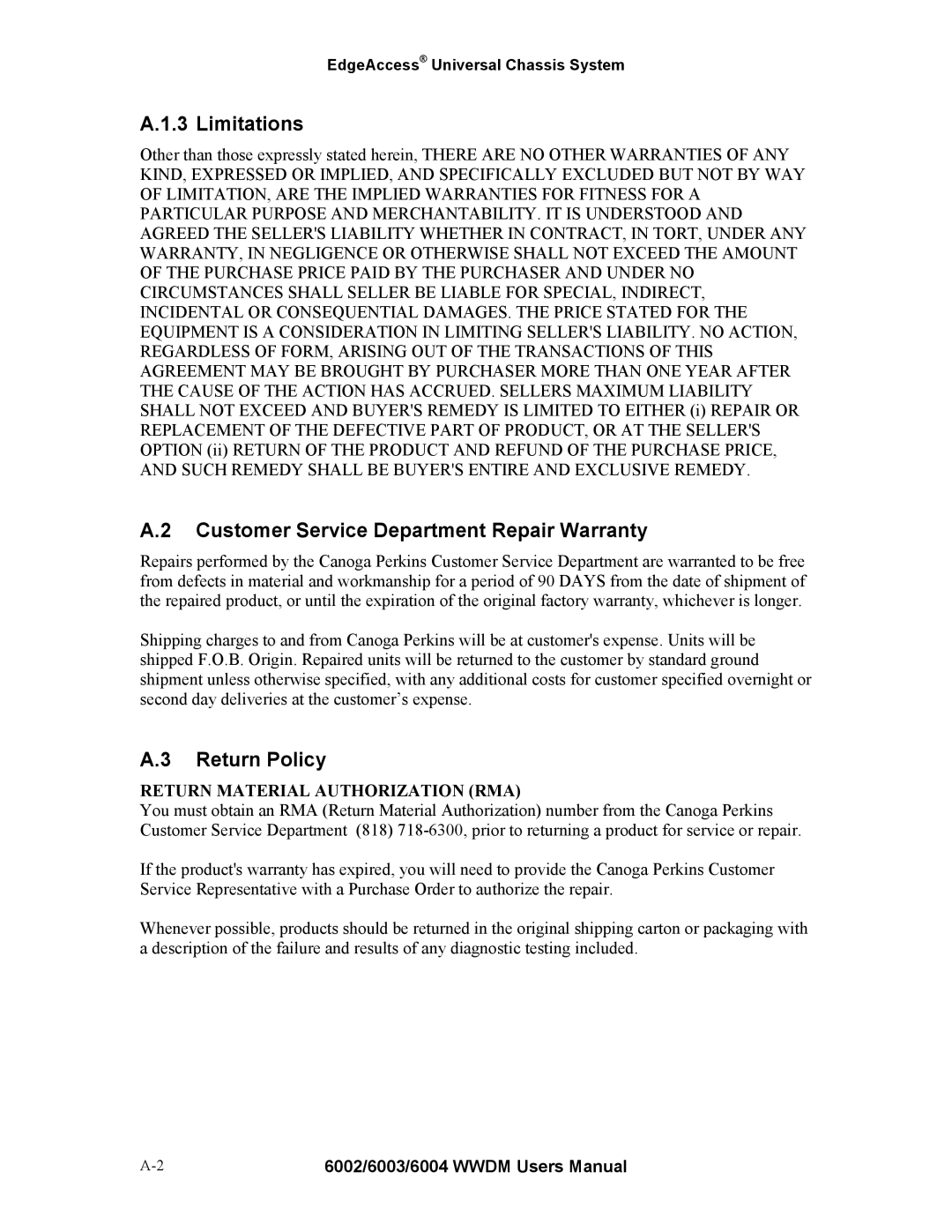 EdgeAccess® Universal Chassis System

A.1.3 Limitations

Other than those expressly stated herein, THERE ARE NO OTHER WARRANTIES OF ANY KIND, EXPRESSED OR IMPLIED, AND SPECIFICALLY EXCLUDED BUT NOT BY WAY OF LIMITATION, ARE THE IMPLIED WARRANTIES FOR FITNESS FOR A PARTICULAR PURPOSE AND MERCHANTABILITY. IT IS UNDERSTOOD AND AGREED THE SELLER'S LIABILITY WHETHER IN CONTRACT, IN TORT, UNDER ANY WARRANTY, IN NEGLIGENCE OR OTHERWISE SHALL NOT EXCEED THE AMOUNT OF THE PURCHASE PRICE PAID BY THE PURCHASER AND UNDER NO CIRCUMSTANCES SHALL SELLER BE LIABLE FOR SPECIAL, INDIRECT, INCIDENTAL OR CONSEQUENTIAL DAMAGES. THE PRICE STATED FOR THE EQUIPMENT IS A CONSIDERATION IN LIMITING SELLER'S LIABILITY. NO ACTION, REGARDLESS OF FORM, ARISING OUT OF THE TRANSACTIONS OF THIS AGREEMENT MAY BE BROUGHT BY PURCHASER MORE THAN ONE YEAR AFTER THE CAUSE OF THE ACTION HAS ACCRUED. SELLERS MAXIMUM LIABILITY SHALL NOT EXCEED AND BUYER'S REMEDY IS LIMITED TO EITHER (i) REPAIR OR REPLACEMENT OF THE DEFECTIVE PART OF PRODUCT, OR AT THE SELLER'S OPTION (ii) RETURN OF THE PRODUCT AND REFUND OF THE PURCHASE PRICE, AND SUCH REMEDY SHALL BE BUYER'S ENTIRE AND EXCLUSIVE REMEDY.

A.2 Customer Service Department Repair Warranty

Repairs performed by the Canoga Perkins Customer Service Department are warranted to be free from defects in material and workmanship for a period of 90 DAYS from the date of shipment of the repaired product, or until the expiration of the original factory warranty, whichever is longer.

Shipping charges to and from Canoga Perkins will be at customer's expense. Units will be shipped F.O.B. Origin. Repaired units will be returned to the customer by standard ground shipment unless otherwise specified, with any additional costs for customer specified overnight or second day deliveries at the customer’s expense.

A.3 Return Policy

RETURN MATERIAL AUTHORIZATION (RMA)
You must obtain an RMA (Return Material Authorization) number from the Canoga Perkins Customer Service Department (818) 718-6300, prior to returning a product for service or repair.

If the product's warranty has expired, you will need to provide the Canoga Perkins Customer Service Representative with a Purchase Order to authorize the repair.

Whenever possible, products should be returned in the original shipping carton or packaging with a description of the failure and results of any diagnostic testing included.

A-2 6002/6003/6004 WWDM Users Manual